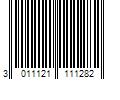 3 011121 111282